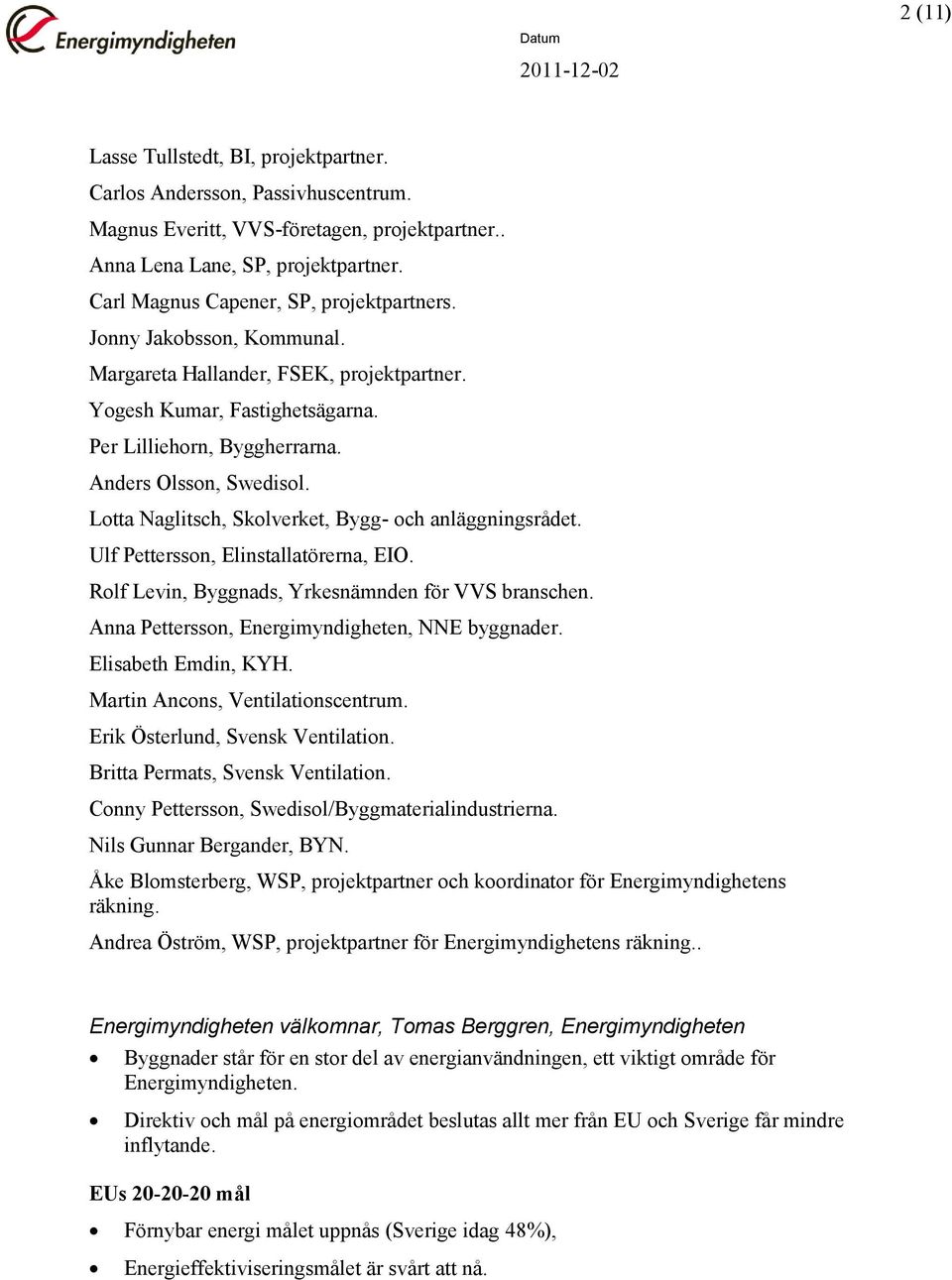 Energimyndigheten

Datum
2011-12-02

2 (11)

Lasse Tullstedt, BI, projektpartner.
Carlos Andersson, Passivhuscentrum.
Magnus Everitt, VVS-företagen, projektpartner..
Anna Lena Lane, SP, projektpartner.
Carl Magnus Capener, SP, projektpartners.
Jonny Jakobsson, Kommunal.
Margareta Hallander, FSEK, projektpartner.
Yogesh Kumar, Fastighetsägarna.
Per Lilliehorn, Byggherrarna.
Anders Olsson, Swedisol.
Lotta Naglitsch, Skolverket, Bygg- och anläggningsrådet.
Ulf Pettersson, Elinstallatörerna, EIO.
Rolf Levin, Byggnads, Yrkesnämnden för VVS branschen.
Anna Pettersson, Energimyndigheten, NNE byggnader.
Elisabeth Emdin, KYH.
Martin Ancons, Ventilationscentrum.
Erik Österlund, Svensk Ventilation.
Britta Permats, Svensk Ventilation.
Conny Pettersson, Swedisol/Byggmaterialindustrierna.
Nils Gunnar Bergander, BYN.
Åke Blomsterberg, WSP, projektpartner och koordinator för Energimyndighetens räkning.
Andrea Öström, WSP, projektpartner för Energimyndighetens räkning..

Energimyndigheten välkomnar, Tomas Berggren, Energimyndigheten

• Byggnader står för en stor del av energianvändningen, ett viktigt område för Energimyndigheten.
• Direktiv och mål på energiområdet beslutas allt mer från EU och Sverige får mindre inflytande.

EUs 20-20-20 mål

• Förnybar energi målet uppnås (Sverige idag 48%),
• Energieffektiviseringsmålet är svårt att nå.